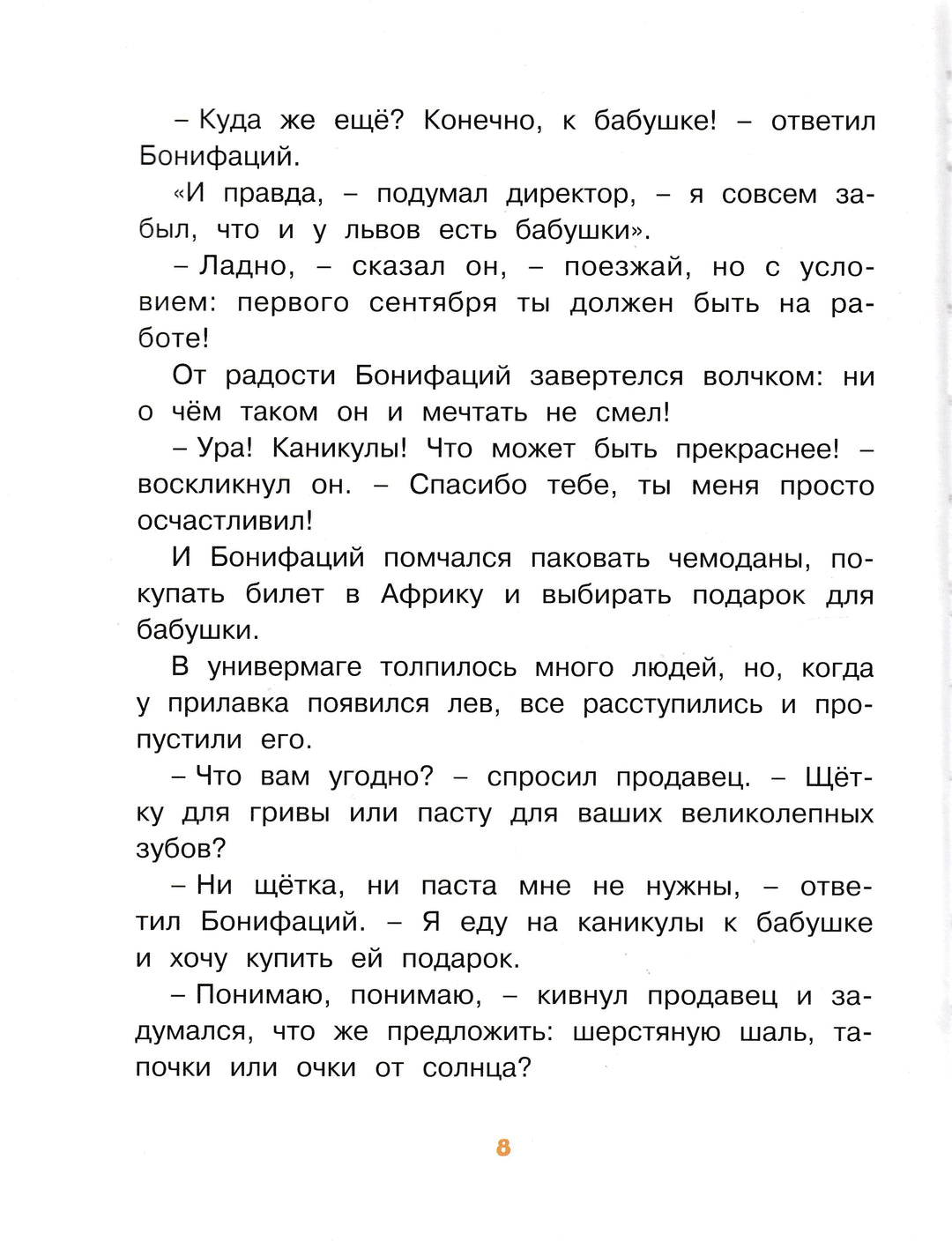 – Куда же ещё? Конечно, к бабушке! – ответил Бонифаций.

«И правда, – подумал директор, – я совсем забыл, что и у львов есть бабушки».

– Ладно, – сказал он, – поезжай, но с условием: первого сентября ты должен быть на работе!

От радости Бонифаций завертелся волчком: ни о чём таком он и мечтать не смел!

– Ура! Каникулы! Что может быть прекраснее! – воскликнул он. – Спасибо тебе, ты меня просто осчастливил!

И Бонифаций помчался паковать чемоданы, покупать билет в Африку и выбирать подарок для бабушки.

В универмаге толпилось много людей, но, когда у прилавка появился лев, все расступились и пропустили его.

– Что вам угодно? – спросил продавец. – Щётку для гривы или пасту для ваших великолепных зубов?

– Ни щётка, ни паста мне не нужны, – ответил Бонифаций. – Я еду на каникулы к бабушке и хочу купить ей подарок.

– Понимаю, понимаю, – кивнул продавец и задумался, что же предложить: шерстяную шаль, тапочки или очки от солнца?

8